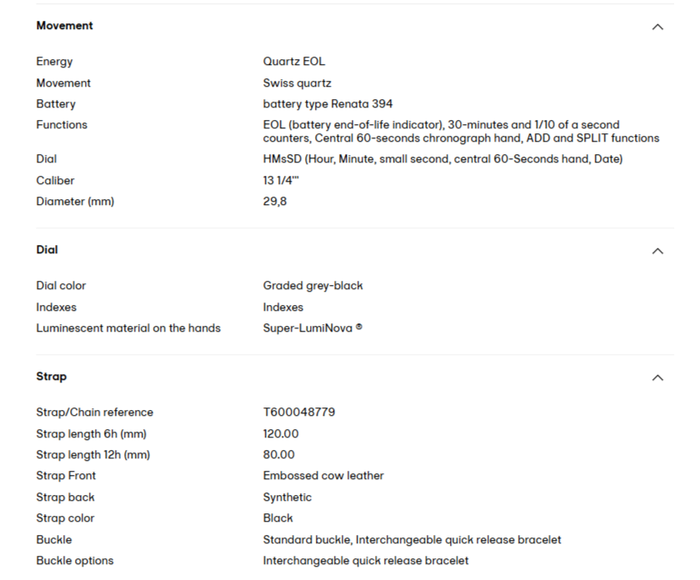 Movement

| | |
|---|---|
| Energy | Quartz EOL |
| Movement | Swiss quartz |
| Battery | battery type Renata 394 |
| Functions | EOL (battery end-of-life indicator), 30-minutes and 1/10 of a second counters, Central 60-seconds chronograph hand, ADD and SPLIT functions |
| Dial | HMsSD (Hour, Minute, small second, central 60-Seconds hand, Date) |
| Caliber | 13 1/4''' |
| Diameter (mm) | 29,8 |

Dial

| | |
|---|---|
| Dial color | Graded grey-black |
| Indexes | Indexes |
| Luminescent material on the hands | Super-LumiNova ® |

Strap

| | |
|---|---|
| Strap/Chain reference | T600048779 |
| Strap length 6h (mm) | 120.00 |
| Strap length 12h (mm) | 80.00 |
| Strap Front | Embossed cow leather |
| Strap back | Synthetic |
| Strap color | Black |
| Buckle | Standard buckle, Interchangeable quick release bracelet |
| Buckle options | Interchangeable quick release bracelet |